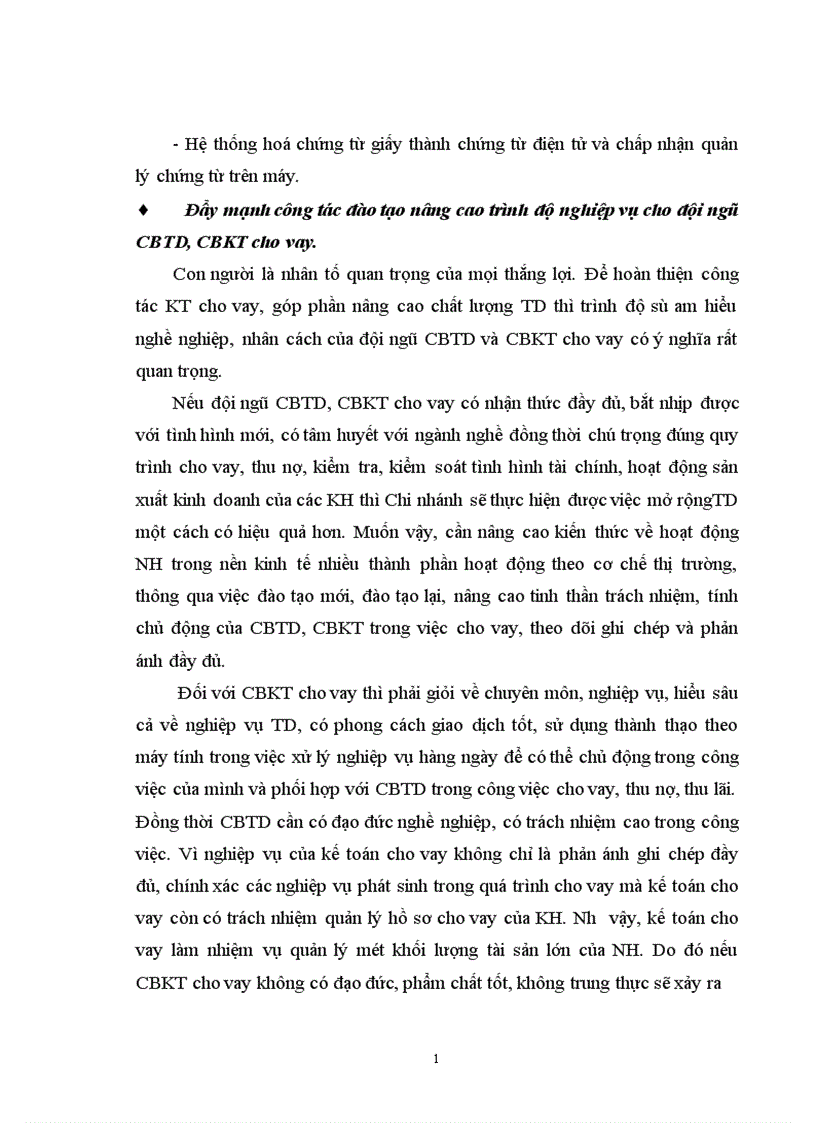 - Hệ thống hoá chứng từ giấy thành chứng từ điện tử và chấp nhận quản lý chứng từ trên máy.

♦ Đẩy mạnh công tác đào tạo nâng cao trình độ nghiệp vụ cho đội ngũ CBTD, CBKT cho vay.

Con người là nhân tố quan trọng của mọi thắng lợi. Để hoàn thiện công tác KT cho vay, góp phần nâng cao chất lượng TD thì trình độ sù am hiểu nghề nghiệp, nhân cách của đội ngũ CBTD và CBKT cho vay có ý nghĩa rất quan trọng.

Nếu đội ngũ CBTD, CBKT cho vay có nhận thức đầy đủ, bắt nhịp được với tình hình mới, có tâm huyết với ngành nghề đồng thời chú trọng đúng quy trình cho vay, thu nợ, kiểm tra, kiểm soát tình hình tài chính, hoạt động sản xuất kinh doanh của các KH thì Chi nhánh sẽ thực hiện được việc mở rộngTD một cách có hiệu quả hơn. Muốn vậy, cần nâng cao kiến thức về hoạt động NH trong nền kinh tế nhiều thành phần hoạt động theo cơ chế thị trường, thông qua việc đào tạo mới, đào tạo lại, nâng cao tinh thần trách nhiệm, tính chủ động của CBTD, CBKT trong việc cho vay, theo dõi ghi chép và phản ánh đầy đủ.

Đối với CBKT cho vay thì phải giỏi về chuyên môn, nghiệp vụ, hiểu sâu cả về nghiệp vụ TD, có phong cách giao dịch tốt, sử dụng thành thạo theo máy tính trong việc xử lý nghiệp vụ hàng ngày để có thể chủ động trong công việc của mình và phối hợp với CBTD trong công việc cho vay, thu nợ, thu lãi. Đồng thời CBTD cần có đạo đức nghề nghiệp, có trách nhiệm cao trong công việc. Vì nghiệp vụ của kế toán cho vay không chỉ là phản ánh ghi chép đầy đủ, chính xác các nghiệp vụ phát sinh trong quá trình cho vay mà kế toán cho vay còn có trách nhiệm quản lý hồ sơ cho vay của KH. Nh vậy, kế toán cho vay làm nhiệm vụ quản lý mét khối lượng tài sản lớn của NH. Do đó nếu CBKT cho vay không có đạo đức, phẩm chất tốt, không trung thực sẽ xảy ra

1